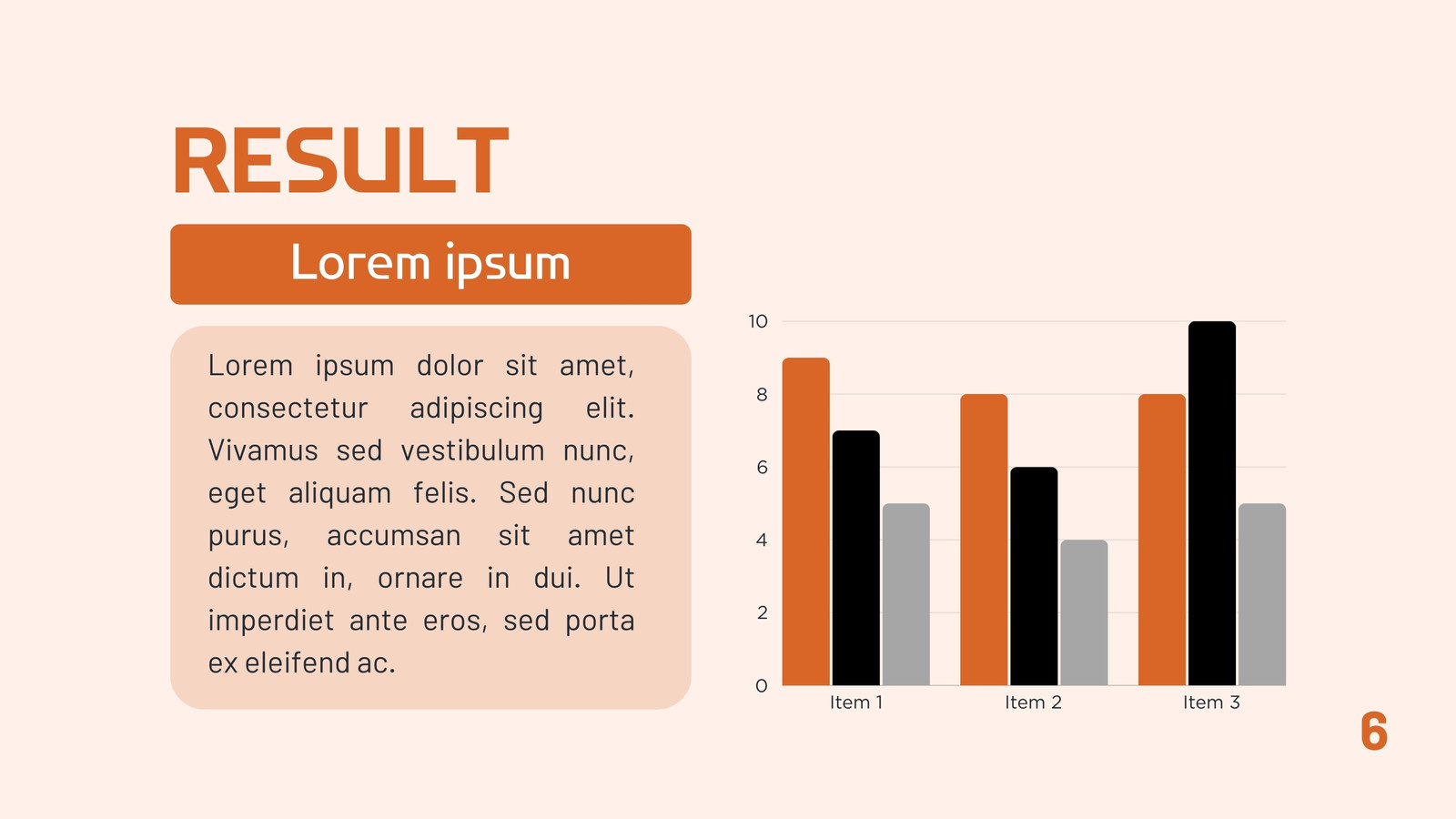 RESULT

Lorem ipsum

Lorem ipsum dolor sit amet, consectetur adipiscing elit. Vivamus sed vestibulum nunc, eget aliquam felis. Sed nunc purus, accumsan sit amet dictum in, ornare in dui. Ut imperdiet ante eros, sed porta ex eleifend ac.

10
8
6
4
2
0
Item 1
Item 2
Item 3

6